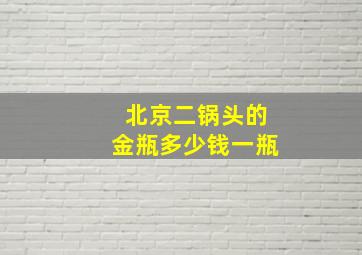 北京二锅头的
金瓶多少钱一瓶